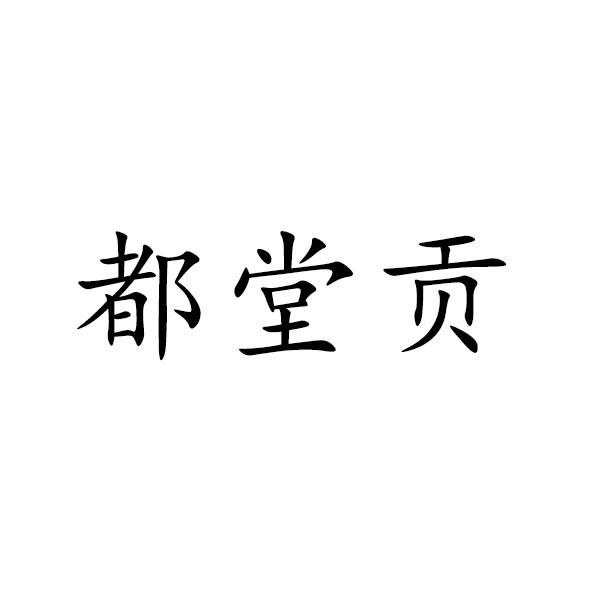 都堂贡